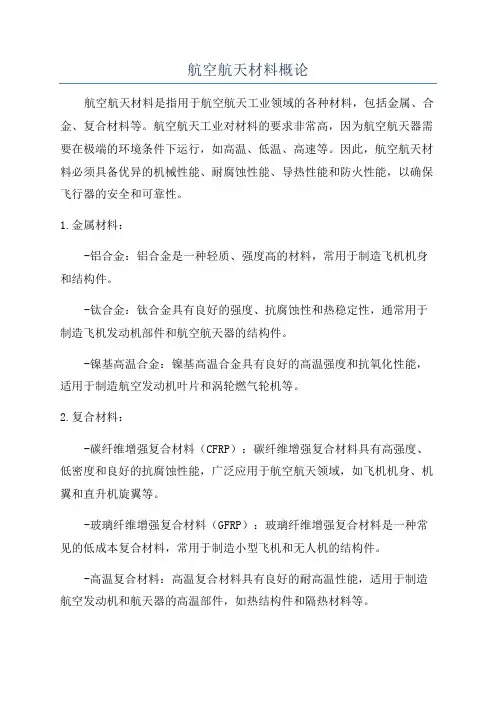 航空航天材料概论

航空航天材料是指用于航空航天工业领域的各种材料，包括金属、合金、复合材料等。航空航天工业对材料的要求非常高，因为航空航天器需要在极端的环境条件下运行，如高温、低温、高速等。因此，航空航天材料必须具备优异的机械性能、耐腐蚀性能、导热性能和防火性能，以确保飞行器的安全和可靠性。

1.金属材料：

-铝合金：铝合金是一种轻质、强度高的材料，常用于制造飞机机身和结构件。

-钛合金：钛合金具有良好的强度、抗腐蚀性和热稳定性，通常用于制造飞机发动机部件和航空航天器的结构件。

-镍基高温合金：镍基高温合金具有良好的高温强度和抗氧化性能，适用于制造航空发动机叶片和涡轮燃气轮机等。

2.复合材料：

-碳纤维增强复合材料（CFRP）：碳纤维增强复合材料具有高强度、低密度和良好的抗腐蚀性能，广泛应用于航空航天领域，如飞机机身、机翼和直升机旋翼等。

-玻璃纤维增强复合材料（GFRP）：玻璃纤维增强复合材料是一种常见的低成本复合材料，常用于制造小型飞机和无人机的结构件。

-高温复合材料：高温复合材料具有良好的耐高温性能，适用于制造航空发动机和航天器的高温部件，如热结构件和隔热材料等。